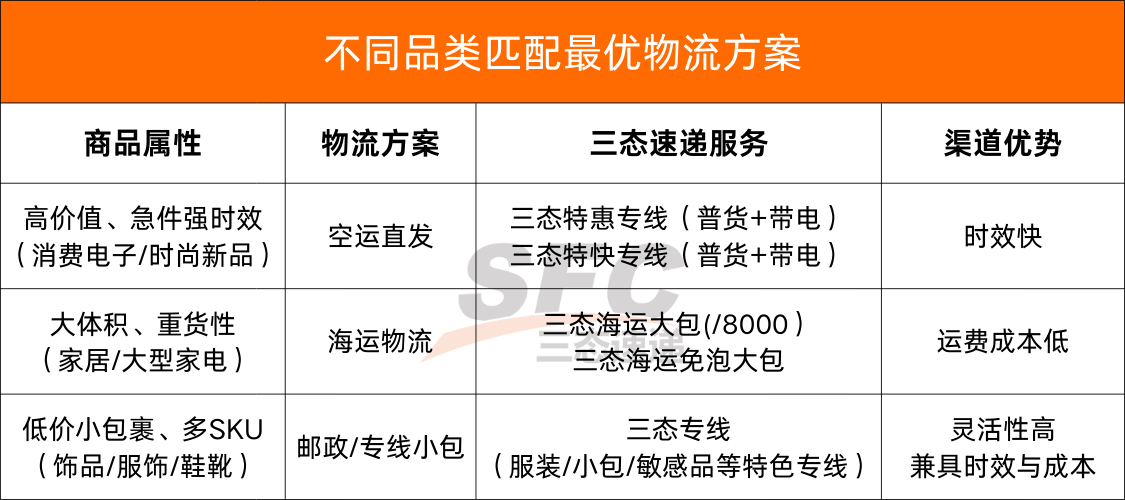 不同品类匹配最优物流方案

| 商品属性 | 物流方案 | 三态速递服务 | 渠道优势 |
|---|---|---|---|
| 高价值、急件强时效（消费电子/时尚新品） | 空运直发 | 三态特惠专线（普货+带电）三态特快专线（普货+带电） | 时效快 |
| 大体积、重货性（家居/大型家电） | 海运物流 | 三态海运大包(/8000）三态海运免泡大包 | 运费成本低 |
| 低价小包裹、多SKU（饰品/服饰/鞋靴） | 邮政/专线小包 | 三态专线（服装/小包/敏感品等特色专线） | 灵活性高 兼具时效与成本 |

SFC
三态速递